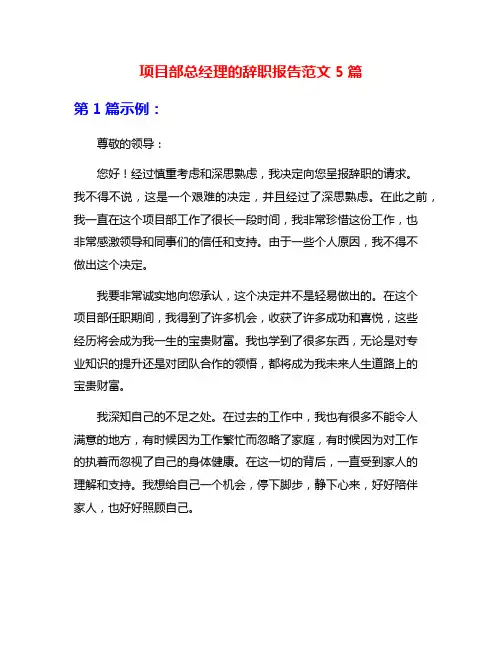 项目部总经理的辞职报告范文 5 篇

第 1 篇示例：

尊敬的领导：

您好！经过慎重考虑和深思熟虑，我决定向您呈报辞职的请求。我不得不说，这是一个艰难的决定，并且经过了深思熟虑。在此之前，我一直在这个项目部工作了很长一段时间，我非常珍惜这份工作，也非常感激领导和同事们的信任和支持。由于一些个人原因，我不得不做出这个决定。

我要非常诚实地向您承认，这个决定并不是轻易做出的。在这个项目部任职期间，我得到了许多机会，收获了许多成功和喜悦，这些经历将会成为我一生的宝贵财富。我也学到了很多东西，无论是对专业知识的提升还是对团队合作的领悟，都将成为我未来人生道路上的宝贵财富。

我深知自己的不足之处。在过去的工作中，我也有很多不能令人满意的地方，有时候因为工作繁忙而忽略了家庭，有时候因为对工作的执着而忽视了自己的身体健康。在这一切的背后，一直受到家人的理解和支持。我想给自己一个机会，停下脚步，静下心来，好好陪伴家人，也好好照顾自己。